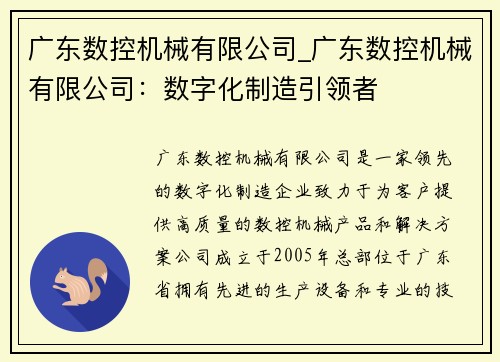 广东数控机械有限公司_广东数控机械有限公司：数字化制造引领者

广东数控机械有限公司是一家领先的数字化制造企业致力于为客户提供高质量的数控机械产品和解决方案公司成立于2005年总部位于广东省拥有先进的生产设备和专业的技